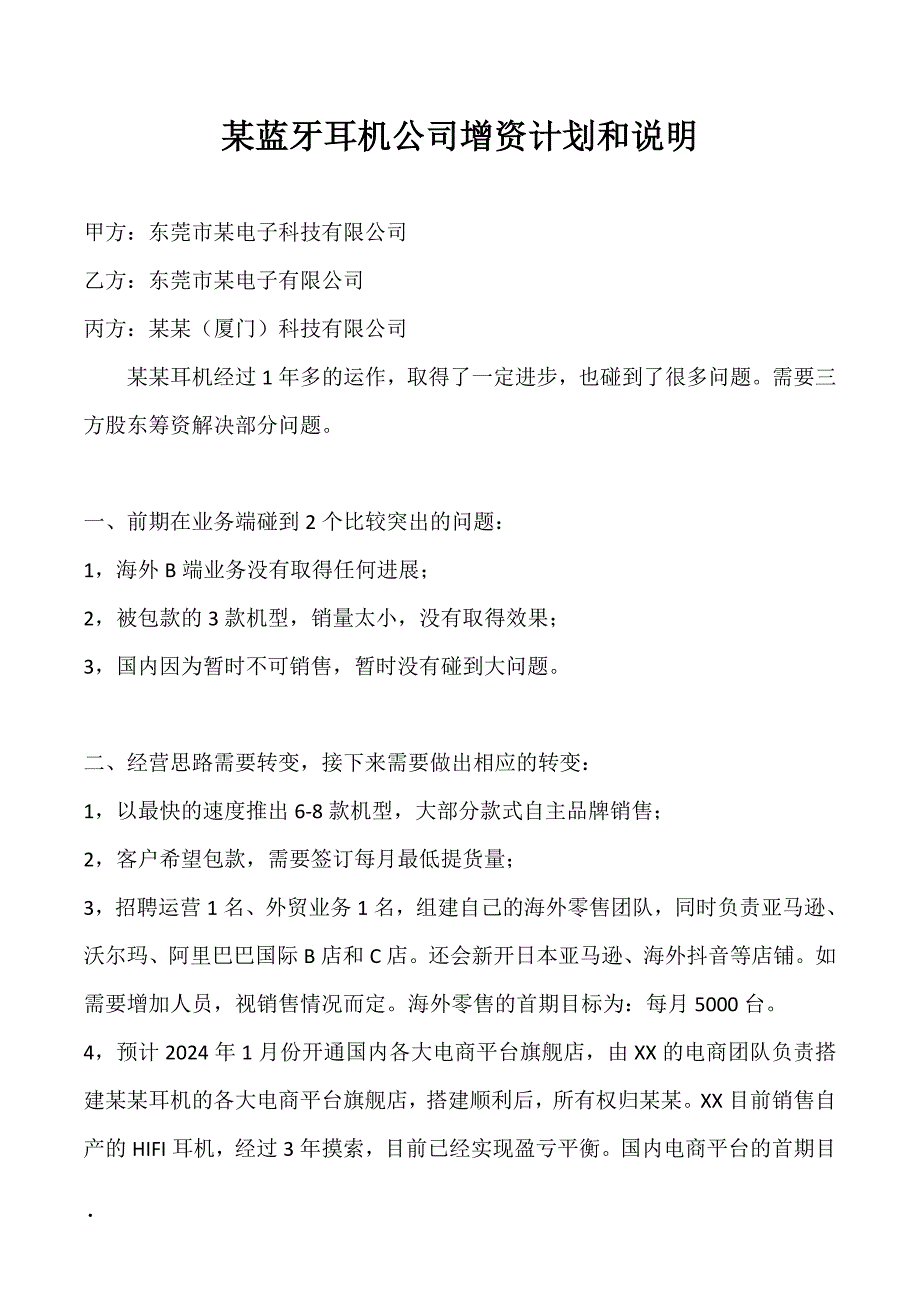 某蓝牙耳机公司增资计划和说明

甲方：东莞市某电子科技有限公司

乙方：东莞市某电子有限公司

丙方：某某（厦门）科技有限公司

某某耳机经过 1 年多的运作，取得了一定进步，也碰到了很多问题。需要三方股东筹资解决部分问题。

一、前期在业务端碰到 2 个比较突出的问题：

1，海外 B 端业务没有取得任何进展；

2，被包款的 3 款机型，销量太小，没有取得效果；

3，国内因为暂时不可销售，暂时没有碰到大问题。

二、经营思路需要转变，接下来需要做出相应的转变：

1，以最快的速度推出 6-8 款机型，大部分款式自主品牌销售；

2，客户希望包款，需要签订每月最低提货量；

3，招聘运营 1 名、外贸业务 1 名，组建自己的海外零售团队，同时负责亚马逊、沃尔玛、阿里巴巴国际 B 店和 C 店。还会新开日本亚马逊、海外抖音等店铺。如需要增加人员，视销售情况而定。海外零售的首期目标为：每月 5000 台。

4，预计 2024 年 1 月份开通国内各大电商平台旗舰店，由 XX 的电商团队负责搭建某某耳机的各大电商平台旗舰店，搭建顺利后，所有权归某某。XX 目前销售自产的 HIFI 耳机，经过 3 年摸索，目前已经实现盈亏平衡。国内电商平台的首期目

.